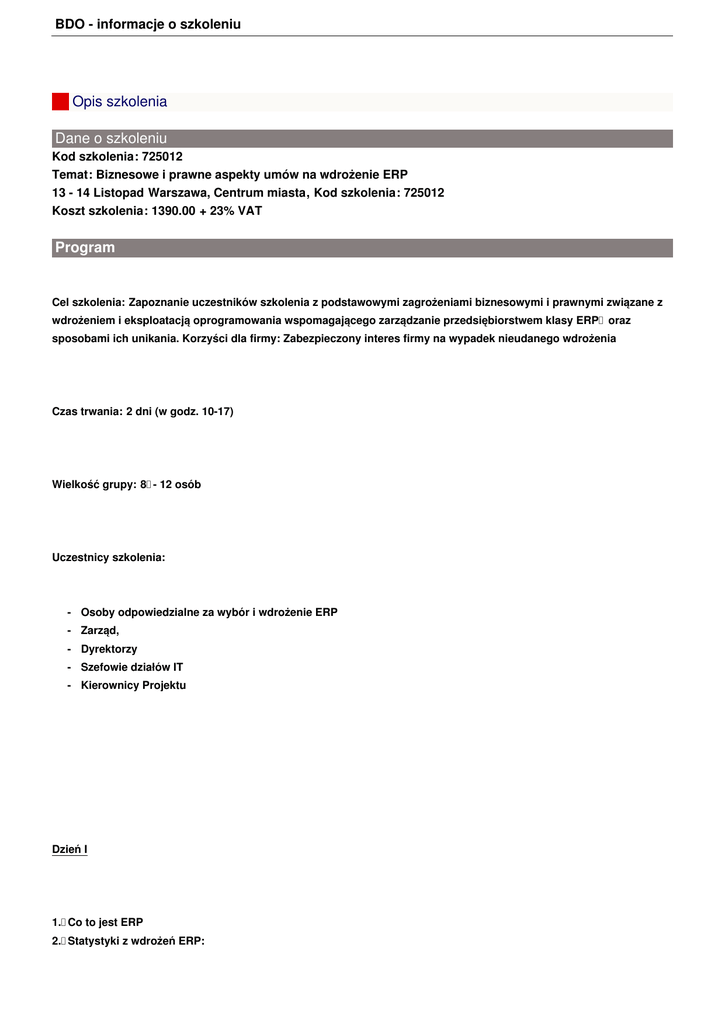 BDO - informacje o szkoleniu

Opis szkolenia

Dane o szkoleniu

Kod szkolenia: 725012
Temat: Biznesowe i prawne aspekty umów na wdrożenie ERP
13 - 14 Listopad Warszawa, Centrum miasta, Kod szkolenia: 725012
Koszt szkolenia: 1390.00 + 23% VAT

Program

Cel szkolenia: Zapoznanie uczestników szkolenia z podstawowymi zagrożeniami biznesowymi i prawnymi związane z wdrożeniem i eksploatacją oprogramowania wspomagającego zarządzanie przedsiębiorstwem klasy ERP oraz sposobami ich unikania. Korzyści dla firmy: Zabezpieczony interes firmy na wypadek nieudanego wdrożenia

Czas trwania: 2 dni (w godz. 10-17)

Wielkość grupy: 8 - 12 osób

Uczestnicy szkolenia:

- Osoby odpowiedzialne za wybór i wdrożenie ERP
- Zarząd,
- Dyrektorzy
- Szefowie działów IT
- Kierownicy Projektu

Dzień I

1. Co to jest ERP
2. Statystyki z wdrożeń ERP: